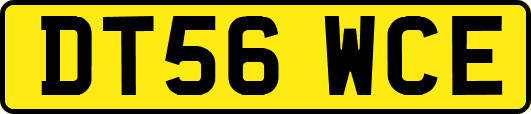 DT56 WCE